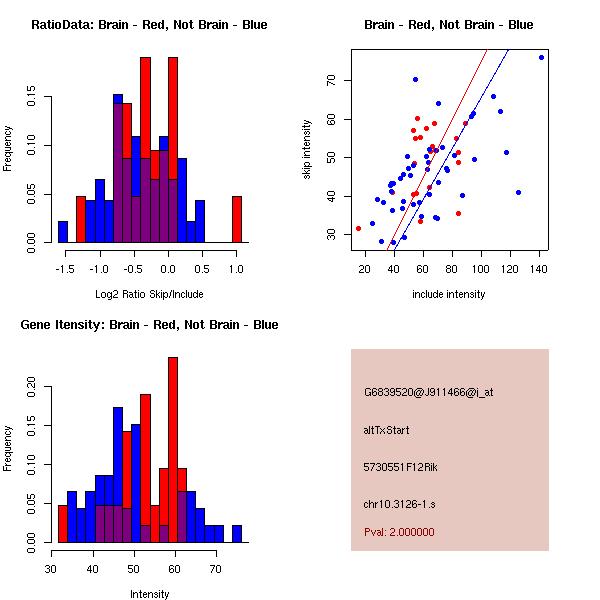 RatioData: Brain - Red, Not Brain - Blue

Frequency

0.00 0.05 0.10 0.15

-1.5 -1.0 -0.5 0.0 0.5 1.0

Log2 Ratio Skip/Include

Brain - Red, Not Brain - Blue

skip intensity

30 40 50 60 70

20 40 60 80 100 120 140

include intensity

Gene Itensity: Brain - Red, Not Brain - Blue

Frequency

0.00 0.05 0.10 0.15 0.20

30 40 50 60 70

Intensity

G6839520@J911466@i_at

altTxStart

5730551F12Rik

chr10.3126-1.s

Pval: 2.000000